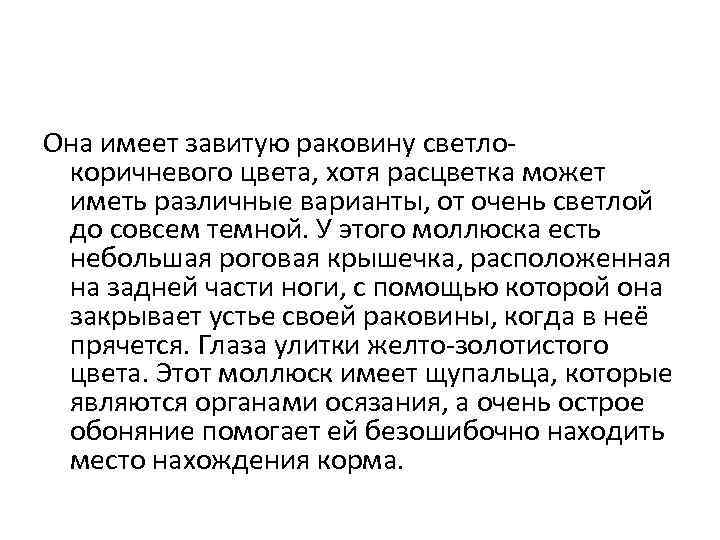 Она имеет завитую раковину светло-коричневого цвета, хотя расцветка может иметь различные варианты, от очень светлой до совсем темной. У этого моллюска есть небольшая роговая крышечка, расположенная на задней части ноги, с помощью которой она закрывает устье своей раковины, когда в неё прячется. Глаза улитки желто-золотистого цвета. Этот моллюск имеет щупальца, которые являются органами осязания, а очень острое обоняние помогает ей безошибочно находить место нахождения корма.